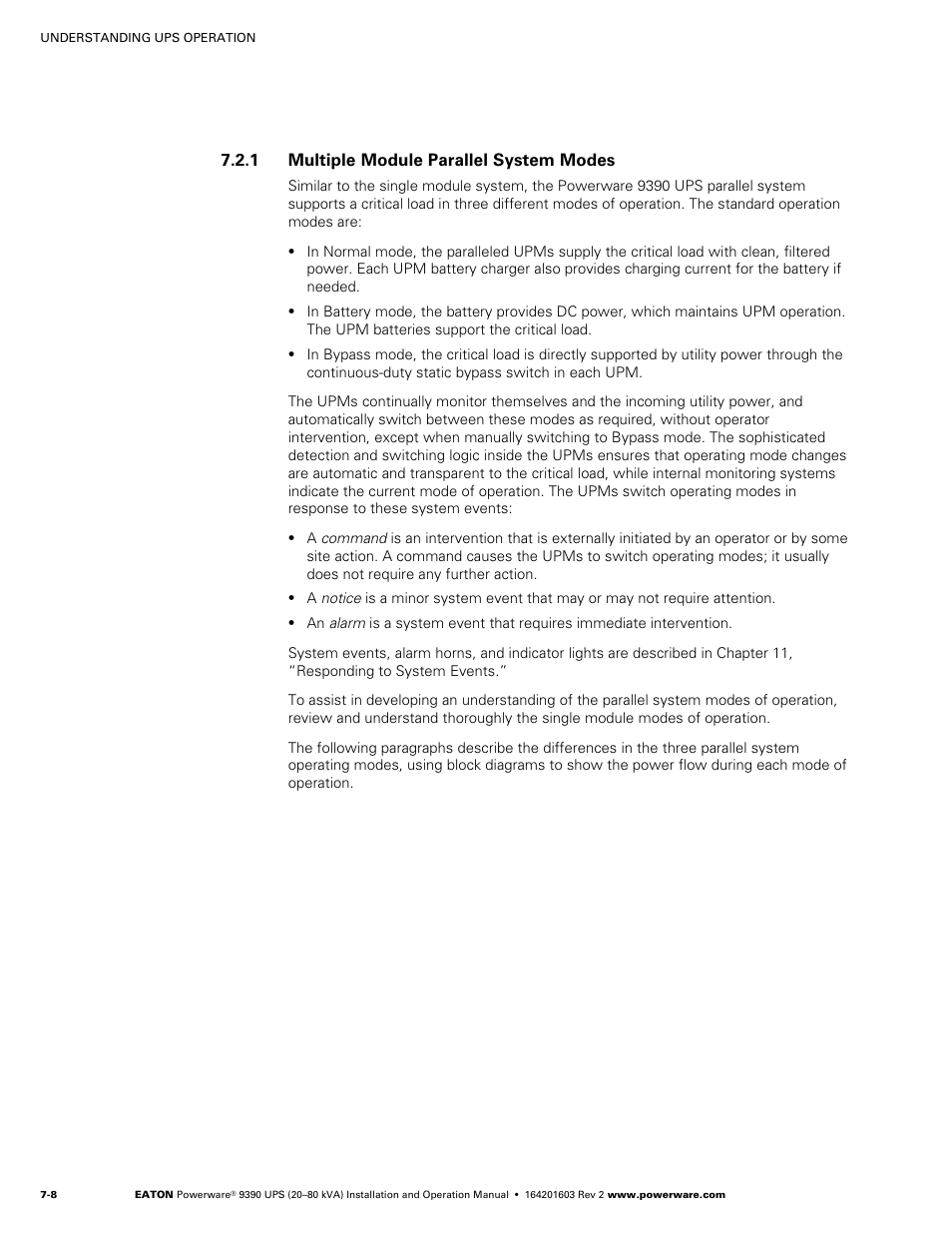 UNDERSTANDING UPS OPERATION

7.2.1 Multiple Module Parallel System Modes

Similar to the single module system, the Powerware 9390 UPS parallel system supports a critical load in three different modes of operation. The standard operation modes are:

• In Normal mode, the paralleled UPMs supply the critical load with clean, filtered power. Each UPM battery charger also provides charging current for the battery if needed.

• In Battery mode, the battery provides DC power, which maintains UPM operation. The UPM batteries support the critical load.

• In Bypass mode, the critical load is directly supported by utility power through the continuous-duty static bypass switch in each UPM.

The UPMs continually monitor themselves and the incoming utility power, and automatically switch between these modes as required, without operator intervention, except when manually switching to Bypass mode. The sophisticated detection and switching logic inside the UPMs ensures that operating mode changes are automatic and transparent to the critical load, while internal monitoring systems indicate the current mode of operation. The UPMs switch operating modes in response to these system events:

• A command is an intervention that is externally initiated by an operator or by some site action. A command causes the UPMs to switch operating modes; it usually does not require any further action.

• A notice is a minor system event that may or may not require attention.

• An alarm is a system event that requires immediate intervention.

System events, alarm horns, and indicator lights are described in Chapter 11, “Responding to System Events.”

To assist in developing an understanding of the parallel system modes of operation, review and understand thoroughly the single module modes of operation.

The following paragraphs describe the differences in the three parallel system operating modes, using block diagrams to show the power flow during each mode of operation.

7-8 EATON Powerware® 9390 UPS (20–80 kVA) Installation and Operation Manual • 164201603 Rev 2 www.powerware.com